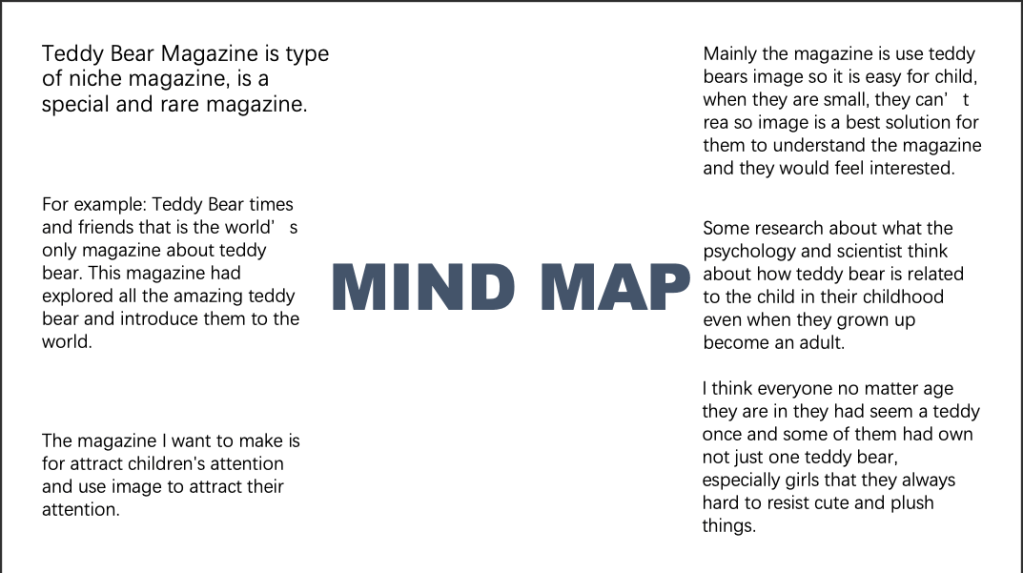 Teddy Bear Magazine is type of niche magazine, is a special and rare magazine.

For example: Teddy Bear times and friends that is the world's only magazine about teddy bear. This magazine had explored all the amazing teddy bear and introduce them to the world.

The magazine I want to make is for attract children's attention and use image to attract their attention.

MIND MAP

Mainly the magazine is use teddy bears image so it is easy for child, when they are small, they can't rea so image is a best solution for them to understand the magazine and they would feel interested.

Some research about what the psychology and scientist think about how teddy bear is related to the child in their childhood even when they grown up become an adult.

I think everyone no matter age they are in they had seem a teddy once and some of them had own not just one teddy bear, especially girls that they always hard to resist cute and plush things.